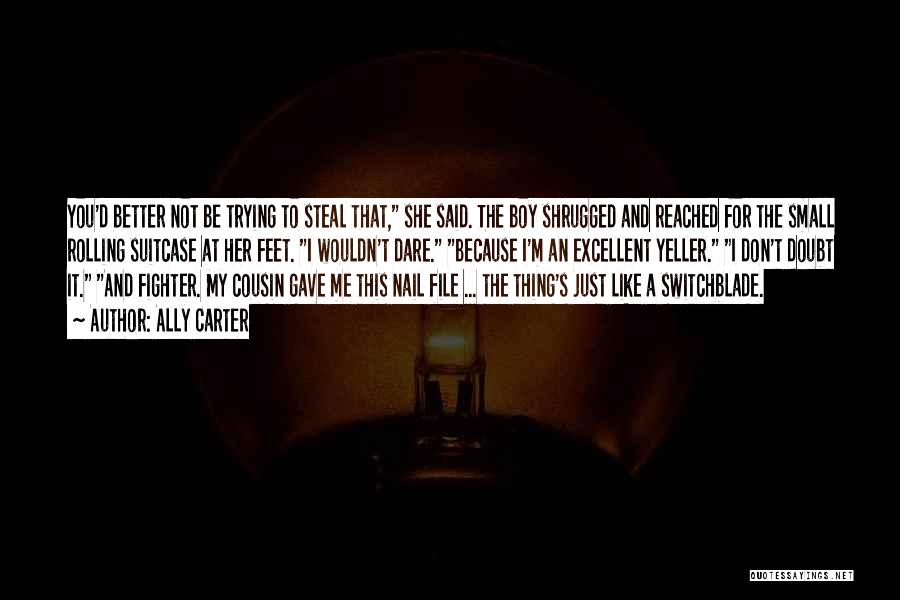 YOU'D BETTER NOT BE TRYING TO STEAL THAT," SHE SAID. THE BOY SHRUGGED AND REACHED FOR THE SMALL ROLLING SUITCASE AT HER FEET. "I WOULDN'T DARE." "BECAUSE I'M AN EXCELLENT YELLER." "I DON'T DOUBT IT." "AND FIGHTER. MY COUSIN GAVE ME THIS NAIL FILE ... THE THING'S JUST LIKE A SWITCHBLADE.

~ AUTHOR: ALLY CARTER

QUOTESSAYINGS.NET